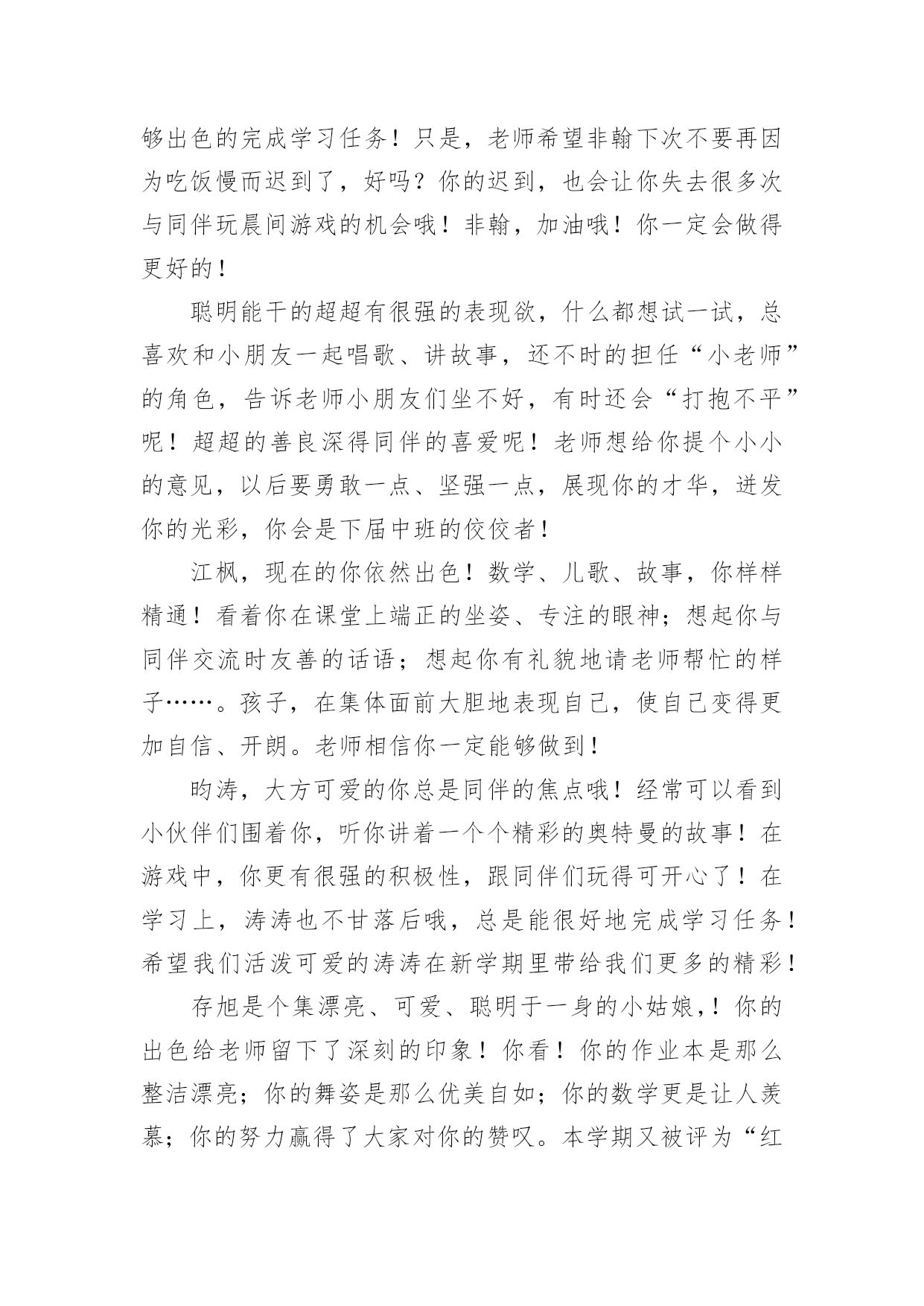 够出色的完成学习任务！只是，老师希望非翰下次不要再因为吃饭慢而迟到了，好吗？你的迟到，也会让你失去很多次与同伴玩晨间游戏的机会哦！非翰，加油哦！你一定会做得更好的！

聪明能干的超超有很强的表现欲，什么都想试一试，总喜欢和小朋友一起唱歌、讲故事，还不时的担任“小老师”的角色，告诉老师小朋友们坐不好，有时还会“打抱不平”呢！超超的善良深得同伴的喜爱呢！老师想给你提个小小的意见，以后要勇敢一点、坚强一点，展现你的才华，迸发你的光彩，你会是下届中班的佼佼者！

江枫，现在的你依然出色！数学、儿歌、故事，你样样精通！看着你在课堂上端正的坐姿、专注的眼神；想起你与同伴交流时友善的话语；想起你有礼貌地请老师帮忙的样子……。孩子，在集体面前大胆地表现自己，使自己变得更加自信、开朗。老师相信你一定能够做到！

昀涛，大方可爱的你总是同伴的焦点哦！经常可以看到小伙伴们围着你，听你讲着一个个精彩的奥特曼的故事！在游戏中，你更有很强的积极性，跟同伴们玩得可开心了！在学习上，涛涛也不甘落后哦，总是能很好地完成学习任务！希望我们活泼可爱的涛涛在新学期里带给我们更多的精彩！

存旭是个集漂亮、可爱、聪明于一身的小姑娘，！你的出色给老师留下了深刻的印象！你看！你的作业本是那么整洁漂亮；你的舞姿是那么优美自如；你的数学更是让人羡慕；你的努力赢得了大家对你的赞叹。本学期又被评为“红